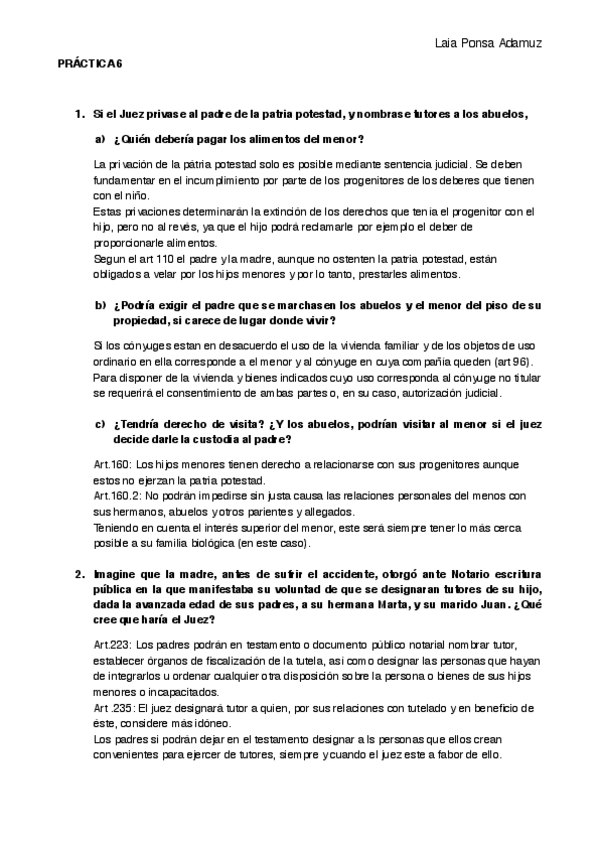 Laia Ponsa Adamuz

PRÁCTICA 6

1. Si el Juez privase al padre de la patria potestad, y nombrase tutores a los abuelos,

a) ¿Quién debería pagar los alimentos del menor?

La privación de la pátria potestad solo es posible mediante sentencia judicial. Se deben fundamentar en el incumplimiento por parte de los progenitores de los deberes que tienen con el niño.
Estas privaciones determinarán la extinción de los derechos que tenia el progenitor con el hijo, pero no al revés, ya que el hijo podrá reclamarle por ejemplo el deber de proporcionarle alimentos.
Segun el art 110 el padre y la madre, aunque no ostenten la patria potestad, están obligados a velar por los hijos menores y por lo tanto, prestarles alimentos.

b) ¿Podría exigir el padre que se marchasen los abuelos y el menor del piso de su propiedad, si carece de lugar donde vivir?

Si los cónyuges estan en desacuerdo el uso de la vivienda familiar y de los objetos de uso ordinario en ella corresponde a el menor y al cónyuge en cuya compañia queden (art 96).
Para disponer de la vivienda y bienes indicados cuyo uso corresponda al cónyuge no titular se requerirá el consentimiento de ambas partes o, en su caso, autorización judicial.

c) ¿Tendría derecho de visita? ¿Y los abuelos, podrían visitar al menor si el juez decide darle la custodia al padre?

Art.160: Los hijos menores tienen derecho a relacionarse con sus progenitores aunque estos no ejerzan la patria potestad.
Art.160.2: No podrán impedirse sin justa causa las relaciones personales del menos con sus hermanos, abuelos y otros parientes y allegados.
Teniendo en cuenta el interés superior del menor, este será siempre tener lo más cerca posible a su familia biológica (en este caso).

2. Imagine que la madre, antes de sufrir el accidente, otorgó ante Notario escritura pública en la que manifestaba su voluntad de que se designaran tutores de su hijo, dada la avanzada edad de sus padres, a su hermana Marta, y su marido Juan. ¿Qué cree que haría el Juez?

Art.223: Los padres podrán en testamento o documento público notarial nombrar tutor, establecer órganos de fiscalización de la tutela, así como designar las personas que hayan de integrarlos u ordenar cualquier otra disposición sobre la persona o bienes de sus hijos menores o incapacitados.
Art .235: El juez designará tutor a quien, por sus relaciones con tutelado y en beneficio de éste, considere más idóneo.
Los padres si podrán dejar en el testamento designar a ls personas que ellos crean convenientes para ejercer de tutores, siempre y cuando el juez este a fabor de ello.